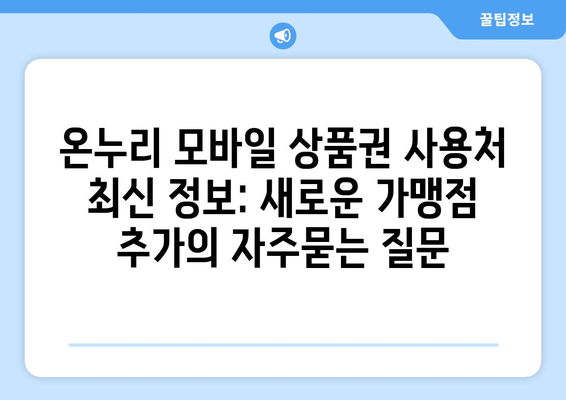 꿀팁정보

온누리 모바일 상품권 사용처 최신 정보: 새로운 가맹점 추가의 자주묻는 질문